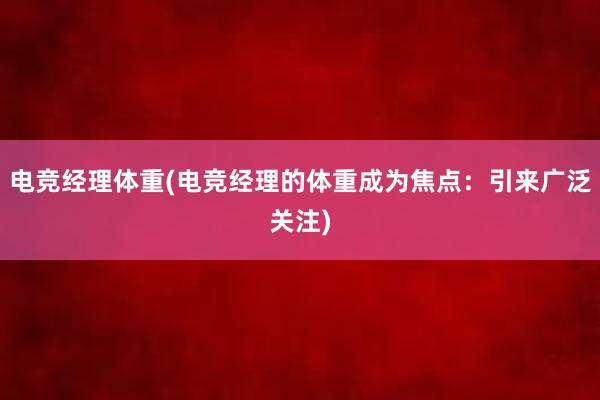 电竞经理体重(电竞经理的体重成为焦点：引来广泛关注)